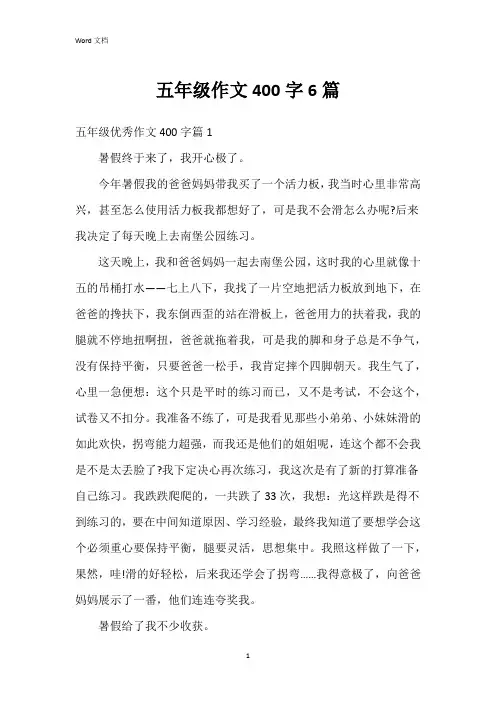 Word 文档

五年级作文 400 字 6 篇

五年级优秀作文 400 字篇 1

暑假终于来了，我开心极了。

今年暑假我的爸爸妈妈带我买了一个活力板，我当时心里非常高兴，甚至怎么使用活力板我都想好了，可是我不会滑怎么办呢?后来我决定了每天晚上去南堡公园练习。

这天晚上，我和爸爸妈妈一起去南堡公园，这时我的心里就像十五的吊桶打水——七上八下，我找了一片空地把活力板放到地下，在爸爸的搀扶下，我东倒西歪的站在滑板上，爸爸用力的扶着我，我的腿就不停地扭啊扭，爸爸就拖着我，可是我的脚和身子总是不争气，没有保持平衡，只要爸爸一松手，我肯定摔个四脚朝天。我生气了，心里一急便想：这个只是平时的练习而已，又不是考试，不会这个，试卷又不扣分。我准备不练了，可是我看见那些小弟弟、小妹妹滑的如此欢快，拐弯能力超强，而我还是他们的姐姐呢，连这个都不会我是不是太丢脸了?我下定决心再次练习，我这次是有了新的打算准备自己练习。我跌跌爬爬的，一共跌了 33 次，我想：光这样跌是得不到练习的，要在中间知道原因、学习经验，最终我知道了要想学会这个必须重心要保持平衡，腿要灵活，思想集中。我照这样做了一下，果然，哇!滑的好轻松，后来我还学会了拐弯......我得意极了，向爸爸妈妈展示了一番，他们连连夸奖我。

暑假给了我不少收获。

1